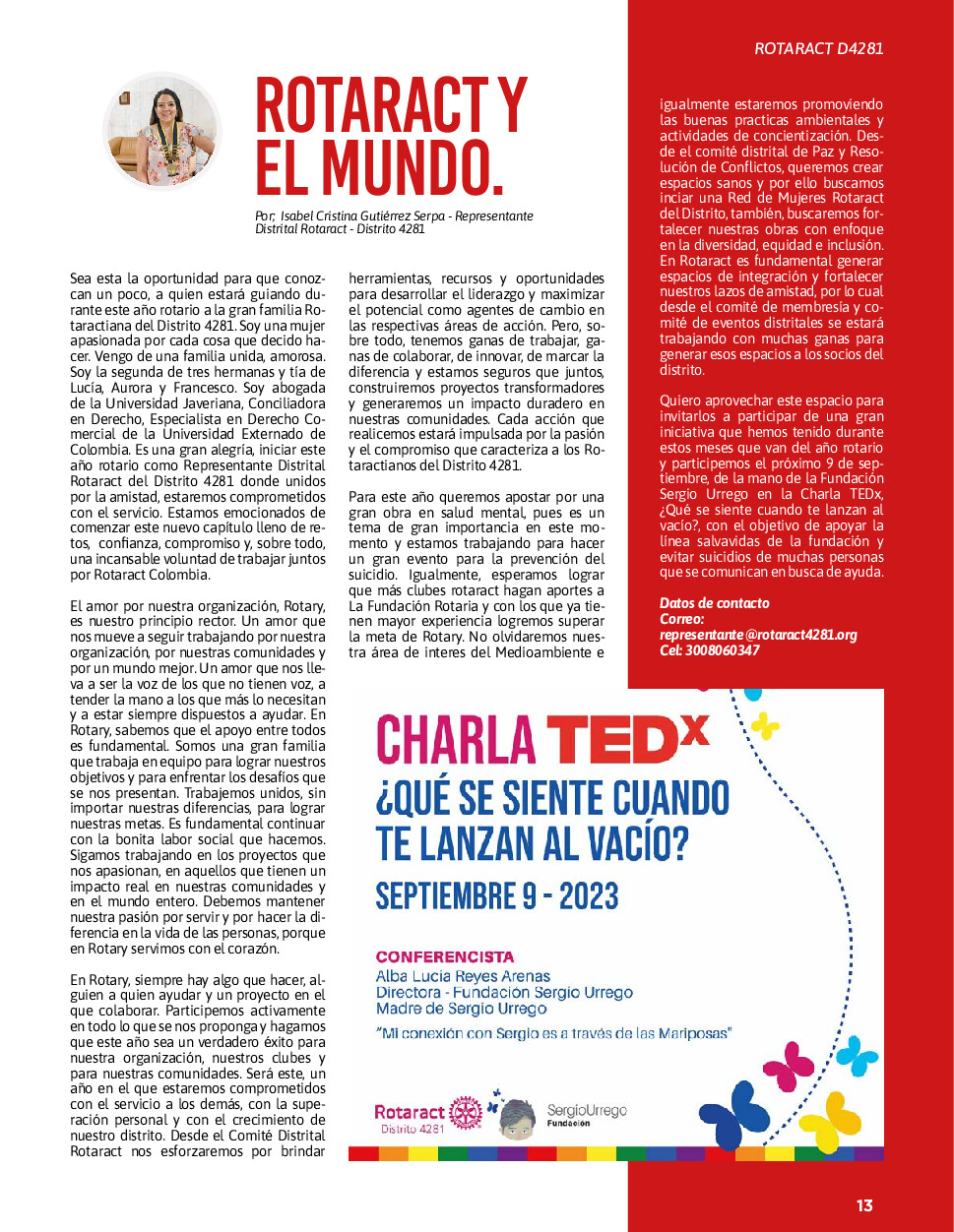 ROTARACT D4281

ROTARACT Y EL MUNDO.

Por; Isabel Cristina Gutiérrez Serpa - Representante Distrital Rotaract - Distrito 4281

Sea esta la oportunidad para que conozcan un poco, a quien estará guiando durante este año rotario a la gran familia Rotaractiana del Distrito 4281. Soy una mujer apasionada por cada cosa que decido hacer. Vengo de una familia unida, amorosa. Soy la segunda de tres hermanas y tía de Lucía, Aurora y Francesco. Soy abogada de la Universidad Javeriana, Conciliadora en Derecho, Especialista en Derecho Comercial de la Universidad Externado de Colombia. Es una gran alegría, iniciar este año rotario como Representante Distrital Rotaract del Distrito 4281 donde unidos por la amistad, estaremos comprometidos con el servicio. Estamos emocionados de comenzar este nuevo capítulo lleno de retos, confianza, compromiso y, sobre todo, una incansable voluntad de trabajar juntos por Rotaract Colombia.

El amor por nuestra organización, Rotary, es nuestro principio rector. Un amor que nos mueve a seguir trabajando por nuestra organización, por nuestras comunidades y por un mundo mejor. Un amor que nos lleva a ser la voz de los que no tienen voz, a tender la mano a los que más lo necesitan y a estar siempre dispuestos a ayudar. En Rotary, sabemos que el apoyo entre todos es fundamental. Somos una gran familia que trabaja en equipo para lograr nuestros objetivos y para enfrentar los desafíos que se nos presentan. Trabajemos unidos, sin importar nuestras diferencias, para lograr nuestras metas. Es fundamental continuar con la bonita labor social que hacemos. Sigamos trabajando en los proyectos que nos apasionan, en aquellos que tienen un impacto real en nuestras comunidades y en el mundo entero. Debemos mantener nuestra pasión por servir y por hacer la diferencia en la vida de las personas, porque en Rotary servimos con el corazón.

En Rotary, siempre hay algo que hacer, alguien a quien ayudar y un proyecto en el que colaborar. Participemos activamente en todo lo que se nos proponga y hagamos que este año sea un verdadero éxito para nuestra organización, nuestros clubes y para nuestras comunidades. Será este, un año en el que estaremos comprometidos con el servicio a los demás, con la superación personal y con el crecimiento de nuestro distrito. Desde el Comité Distrital Rotaract nos esforzaremos por brindar herramientas, recursos y oportunidades para desarrollar el liderazgo y maximizar el potencial como agentes de cambio en las respectivas áreas de acción. Pero, sobre todo, tenemos ganas de trabajar, ganas de colaborar, de innovar, de marcar la diferencia y estamos seguros que juntos, construiremos proyectos transformadores y generaremos un impacto duradero en nuestras comunidades. Cada acción que realicemos estará impulsada por la pasión y el compromiso que caracteriza a los Rotaractianos del Distrito 4281.

Para este año queremos apostar por una gran obra en salud mental, pues es un tema de gran importancia en este momento y estamos trabajando para hacer un gran evento para la prevención del suicidio. Igualmente, esperamos lograr que más clubes rotaract hagan aportes a La Fundación Rotaria y con los que ya tienen mayor experiencia logremos superar la meta de Rotary. No olvidaremos nuestra área de interes del Medioambiente e igualmente estaremos promoviendo las buenas practicas ambientales y actividades de concientización. Desde el comité distrital de Paz y Resolución de Conflictos, queremos crear espacios sanos y por ello buscamos inciar una Red de Mujeres Rotaract del Distrito, también, buscaremos fortalecer nuestras obras con enfoque en la diversidad, equidad e inclusión. En Rotaract es fundamental generar espacios de integración y fortalecer nuestros lazos de amistad, por lo cual desde el comité de membresía y comité de eventos distritales se estará trabajando con muchas ganas para generar esos espacios a los socios del distrito.

Quiero aprovechar este espacio para invitarlos a participar de una gran iniciativa que hemos tenido durante estos meses que van del año rotario y participemos el próximo 9 de septiembre, de la mano de la Fundación Sergio Urrego en la Charla TEDx, ¿Qué se siente cuando te lanzan al vacío?, con el objetivo de apoyar la línea salvavidas de la fundación y evitar suicidios de muchas personas que se comunican en busca de ayuda.

Datos de contacto
Correo:
representante@rotaract4281.org
Cel: 3008060347

CHARLA TEDx
¿QUÉ SE SIENTE CUANDO TE LANZAN AL VACÍO?
SEPTIEMBRE 9 - 2023

CONFERENCISTA
Alba Lucia Reyes Arenas
Directora - Fundación Sergio Urrego
Madre de Sergio Urrego
"Mi conexión con Sergio es a través de las Mariposas"

Rotaract Distrito 4281
SergioUrrego Fundación

13